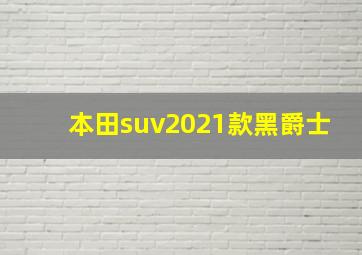 本田suv2021款黑爵士